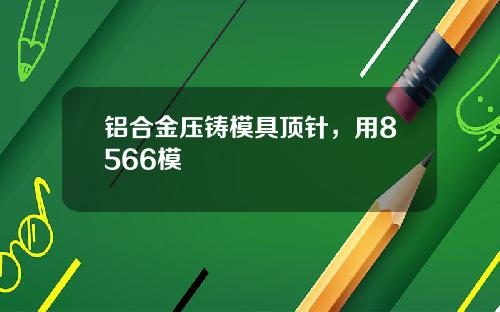 铝合金压铸模具顶针，用8566模